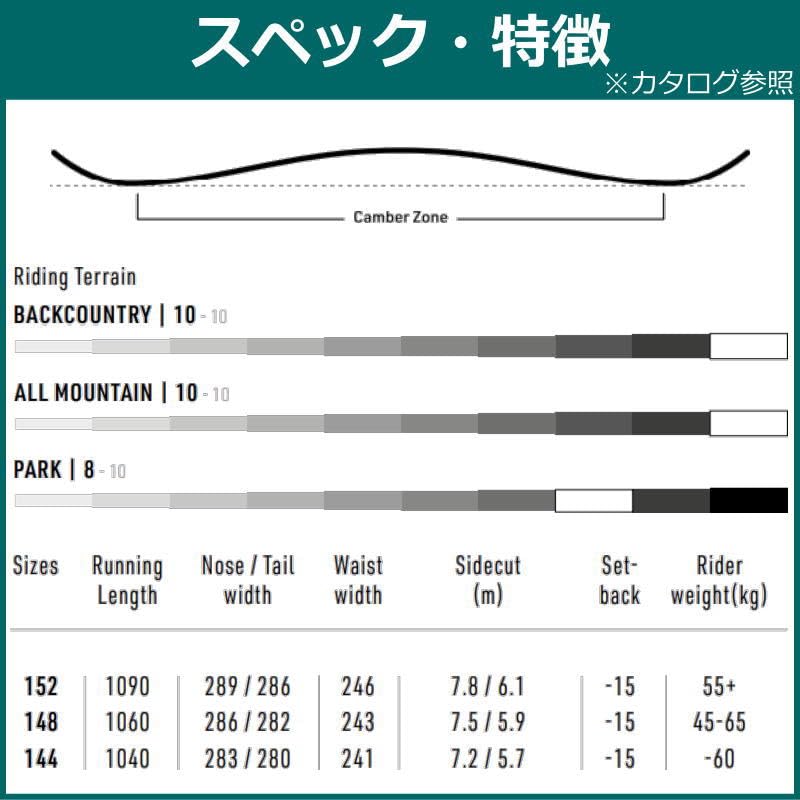 スペック・特徴
※カタログ参照

Camber Zone

Riding Terrain

BACKCOUNTRY | 10 - 10

ALL MOUNTAIN | 10 - 10

PARK | 8 - 10

| Sizes | Running Length | Nose / Tail width | Waist width | Sidecut (m) | Set-back | Rider weight(kg) |
|---|---|---|---|---|---|---|
| 152 | 1090 | 289 / 286 | 246 | 7.8 / 6.1 | -15 | 55+ |
| 148 | 1060 | 286 / 282 | 243 | 7.5 / 5.9 | -15 | 45-65 |
| 144 | 1040 | 283 / 280 | 241 | 7.2 / 5.7 | -15 | -60 |